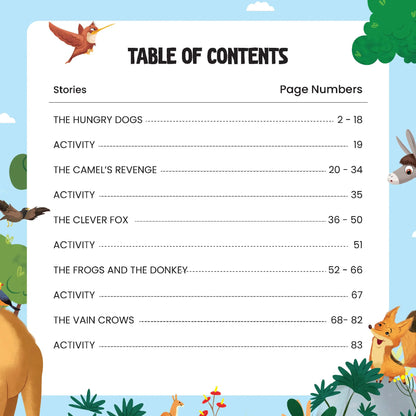 TABLE OF CONTENTS

| Stories | Page Numbers |
|---|---|
| THE HUNGRY DOGS | 2 - 18 |
| ACTIVITY | 19 |
| THE CAMEL'S REVENGE | 20 - 34 |
| ACTIVITY | 35 |
| THE CLEVER FOX | 36 - 50 |
| ACTIVITY | 51 |
| THE FROGS AND THE DONKEY | 52 - 66 |
| ACTIVITY | 67 |
| THE VAIN CROWS | 68- 82 |
| ACTIVITY | 83 |